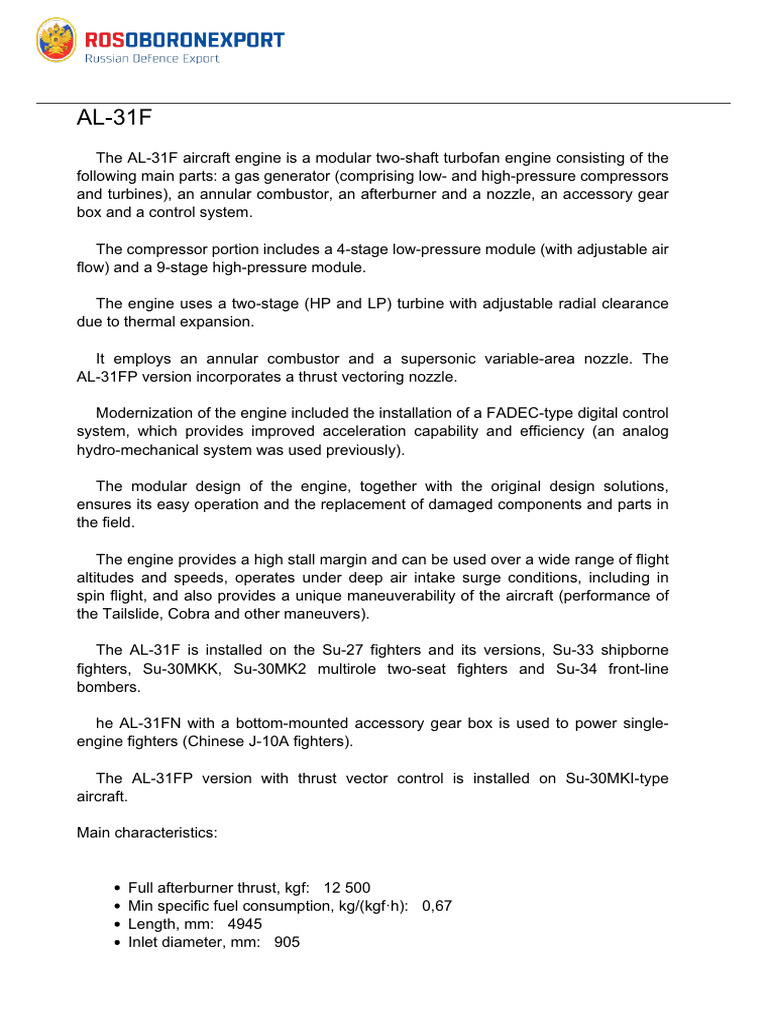 ROSOBORONEXPORT
Russian Defence Export

AL-31F

The AL-31F aircraft engine is a modular two-shaft turbofan engine consisting of the following main parts: a gas generator (comprising low- and high-pressure compressors and turbines), an annular combustor, an afterburner and a nozzle, an accessory gear box and a control system.

The compressor portion includes a 4-stage low-pressure module (with adjustable air flow) and a 9-stage high-pressure module.

The engine uses a two-stage (HP and LP) turbine with adjustable radial clearance due to thermal expansion.

It employs an annular combustor and a supersonic variable-area nozzle. The AL-31FP version incorporates a thrust vectoring nozzle.

Modernization of the engine included the installation of a FADEC-type digital control system, which provides improved acceleration capability and efficiency (an analog hydro-mechanical system was used previously).

The modular design of the engine, together with the original design solutions, ensures its easy operation and the replacement of damaged components and parts in the field.

The engine provides a high stall margin and can be used over a wide range of flight altitudes and speeds, operates under deep air intake surge conditions, including in spin flight, and also provides a unique maneuverability of the aircraft (performance of the Tailslide, Cobra and other maneuvers).

The AL-31F is installed on the Su-27 fighters and its versions, Su-33 shipborne fighters, Su-30MKK, Su-30MK2 multirole two-seat fighters and Su-34 front-line bombers.

he AL-31FN with a bottom-mounted accessory gear box is used to power single-engine fighters (Chinese J-10A fighters).

The AL-31FP version with thrust vector control is installed on Su-30MKI-type aircraft.

Main characteristics:

• Full afterburner thrust, kgf: 12 500
• Min specific fuel consumption, kg/(kgf·h): 0,67
• Length, mm: 4945
• Inlet diameter, mm: 905